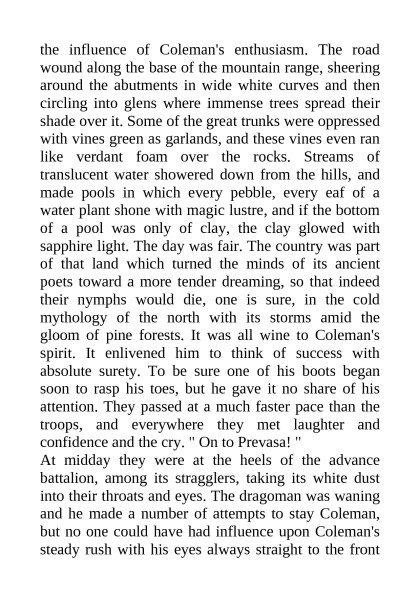 the influence of Coleman's enthusiasm. The road wound along the base of the mountain range, sheering around the abutments in wide white curves and then circling into glens where immense trees spread their shade over it. Some of the great trunks were oppressed with vines green as garlands, and these vines even ran like verdant foam over the rocks. Streams of translucent water showered down from the hills, and made pools in which every pebble, every eaf of a water plant shone with magic lustre, and if the bottom of a pool was only of clay, the clay glowed with sapphire light. The day was fair. The country was part of that land which turned the minds of its ancient poets toward a more tender dreaming, so that indeed their nymphs would die, one is sure, in the cold mythology of the north with its storms amid the gloom of pine forests. It was all wine to Coleman's spirit. It enlivened him to think of success with absolute surety. To be sure one of his boots began soon to rasp his toes, but he gave it no share of his attention. They passed at a much faster pace than the troops, and everywhere they met laughter and confidence and the cry. " On to Prevasa! "
At midday they were at the heels of the advance battalion, among its stragglers, taking its white dust into their throats and eyes. The dragoman was waning and he made a number of attempts to stay Coleman, but no one could have had influence upon Coleman's steady rush with his eyes always straight to the front